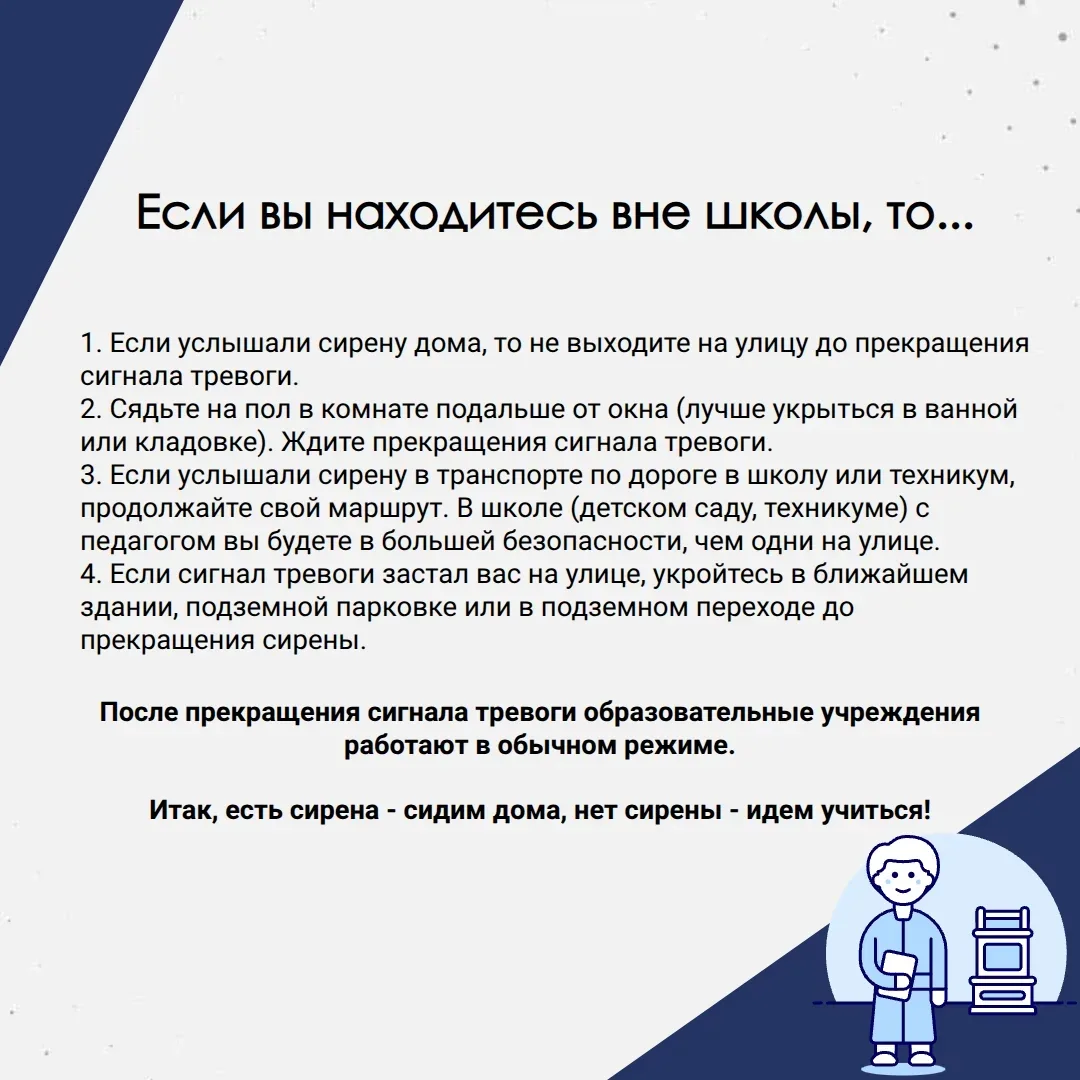 Если вы находитесь вне школы, то...

1. Если услышали сирену дома, то не выходите на улицу до прекращения сигнала тревоги.
2. Сядьте на пол в комнате подальше от окна (лучше укрыться в ванной или кладовке). Ждите прекращения сигнала тревоги.
3. Если услышали сирену в транспорте по дороге в школу или техникум, продолжайте свой маршрут. В школе (детском саду, техникуме) с педагогом вы будете в большей безопасности, чем одни на улице.
4. Если сигнал тревоги застал вас на улице, укройтесь в ближайшем здании, подземной парковке или в подземном переходе до прекращения сирены.

После прекращения сигнала тревоги образовательные учреждения работают в обычном режиме.

Итак, есть сирена - сидим дома, нет сирены - идем учиться!